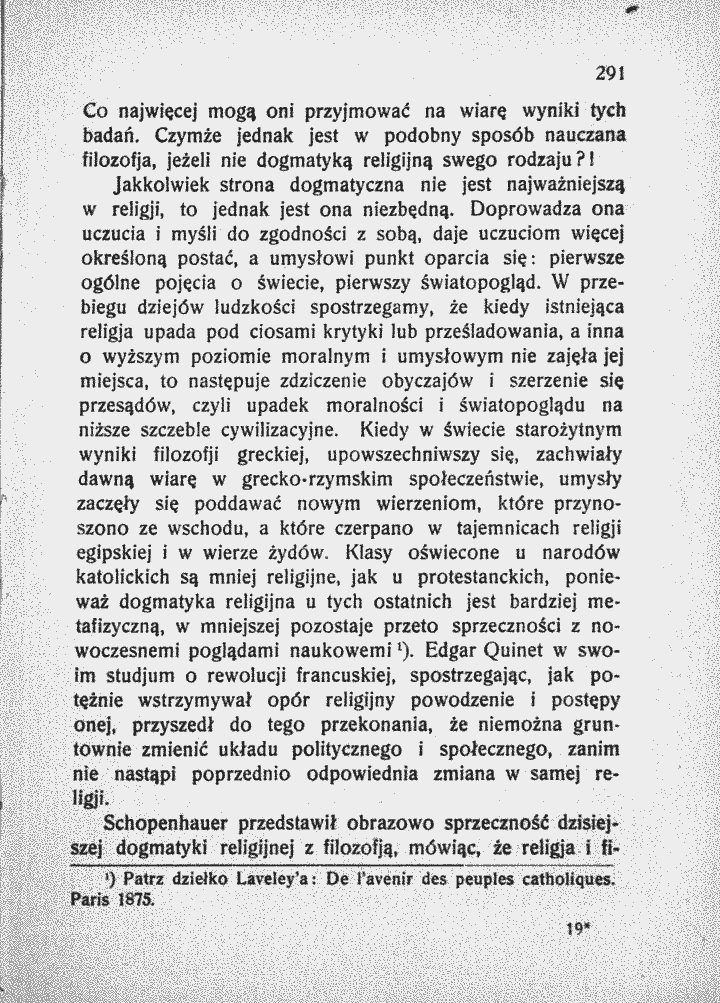 291

Co najwięcej mogą oni przyjmować na wiarę wyniki tych badań. Czymże jednak jest w podobny sposób nauczana filozofja, jeżeli nie dogmatyką religijną swego rodzaju?!

Jakkolwiek strona dogmatyczna nie jest najważniejszą w religji, to jednak jest ona niezbędną. Doprowadza ona uczucia i myśli do zgodności z sobą, daje uczuciom więcej określoną postać, a umysłowi punkt oparcia się: pierwsze ogólne pojęcia o świecie, pierwszy światopogląd. W przebiegu dziejów ludzkości spostrzegamy, że kiedy istniejąca religja upada pod ciosami krytyki lub prześladowania, a inna o wyższym poziomie moralnym i umysłowym nie zajęła jej miejsca, to następuje zdziczenie obyczajów i szerzenie się przesądów, czyli upadek moralności i światopoglądu na niższe szczeble cywilizacyjne. Kiedy w świecie starożytnym wyniki filozofji greckiej, upowszechniwszy się, zachwiały dawną wiarę w grecko-rzymskim społeczeństwie, umysły zaczęły się poddawać nowym wierzeniom, które przynoszono ze wschodu, a które czerpano w tajemnicach religji egipskiej i w wierze żydów. Klasy oświecone u narodów katolickich są mniej religijne, jak u protestanckich, ponieważ dogmatyka religijna u tych ostatnich jest bardziej metafizyczną, w mniejszej pozostaje przeto sprzeczności z nowoczesnemi poglądami naukowemi $^{1}$). Edgar Quinet w swoim studjum o rewolucji francuskiej, spostrzegając, jak potężnie wstrzymywał opór religijny powodzenie i postępy onej, przyszedł do tego przekonania, że niemożna gruntownie zmienić układu politycznego i społecznego, zanim nie nastąpi poprzednio odpowiednia zmiana w samej religji.

Schopenhauer przedstawił obrazowo sprzeczność dzisiejszej dogmatyki religijnej z filozofją, mówiąc, że religja i fi-

$^{1}$) Patrz dziełko Laveley'a: De l'avenir des peuples catholiques. Paris 1875.

19*